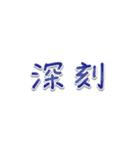 深刻